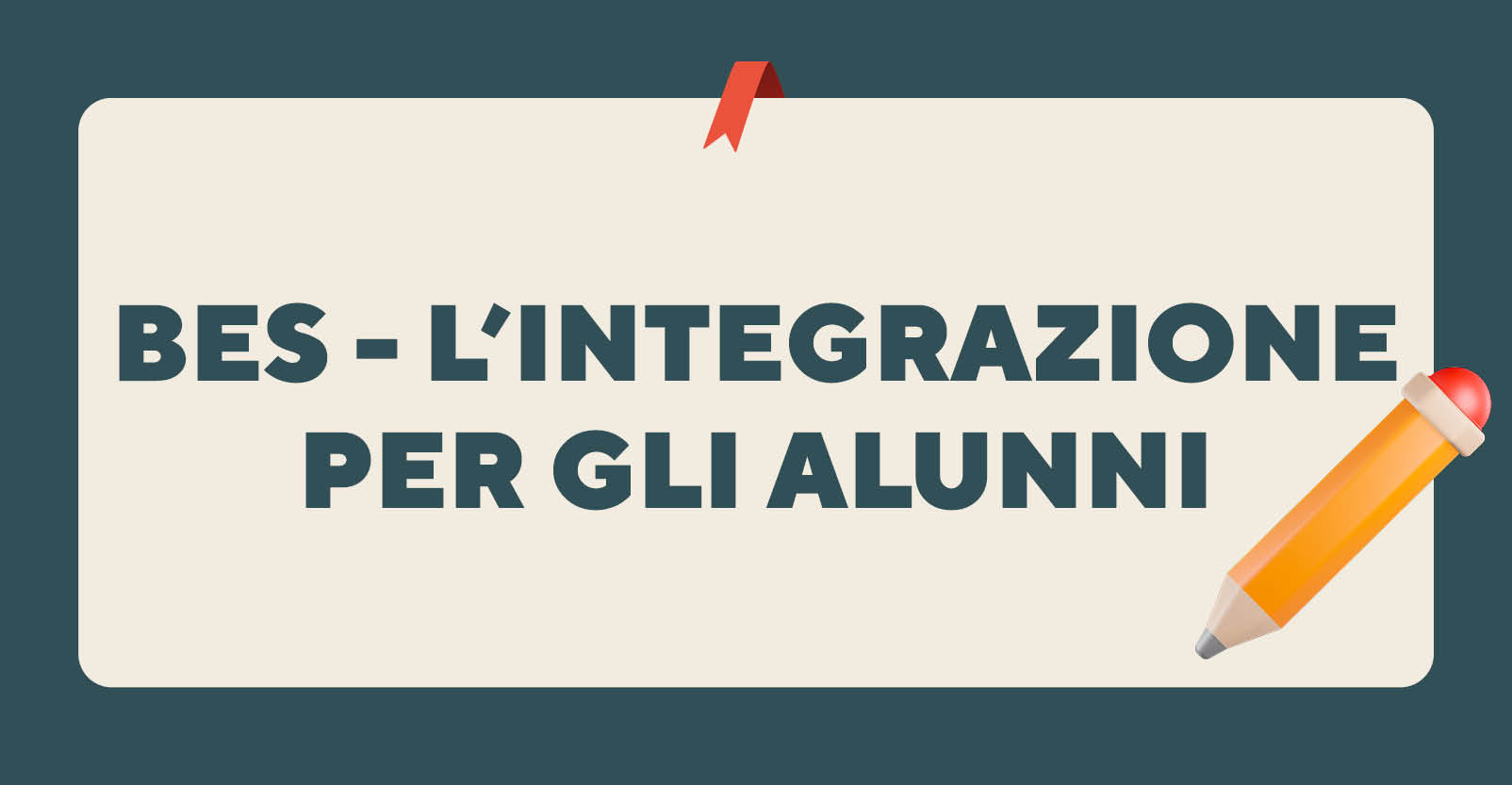 BES - L'INTEGRAZIONE PER GLI ALUNNI